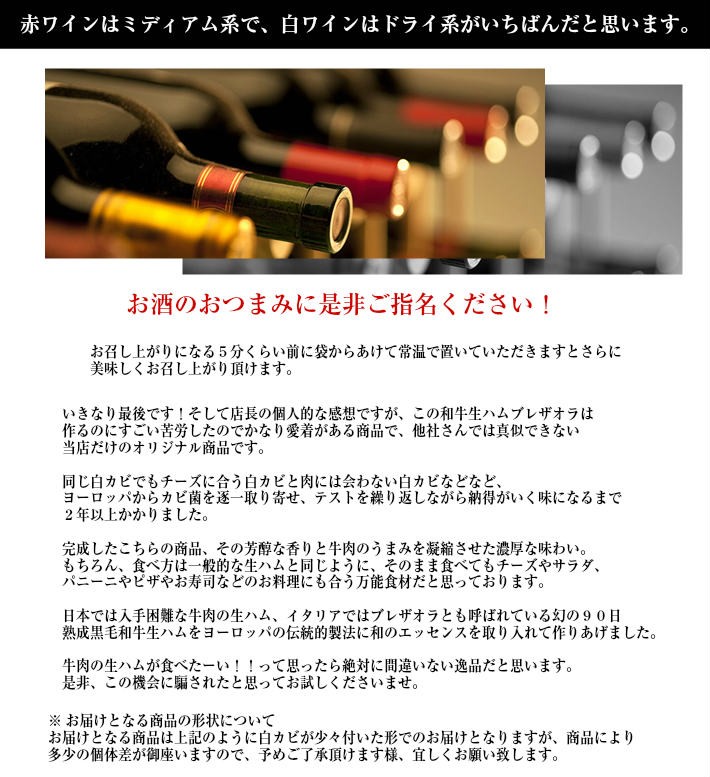 赤ワインはミディアム系で、白ワインはドライ系がいちばんだと思います。

お酒のおつまみに是非ご指名ください！

お召し上がりになる５分くらい前に袋からあけて常温で置いていただきますとさらに美味しくお召し上がり頂けます。

いきなり最後です！そして店長の個人的な感想ですが、この和牛生ハムブレザオラは作るのにすごい苦労したのでかなり愛着がある商品で、他社さんでは真似できない当店だけのオリジナル商品です。

同じ白カビでもチーズに合う白カビと肉には会わない白カビなどなど、ヨーロッパからカビ菌を逐一取り寄せ、テストを繰り返しながら納得がいく味になるまで２年以上かかりました。

完成したこちらの商品、その芳醇な香りと牛肉のうまみを凝縮させた濃厚な味わい。もちろん、食べ方は一般的な生ハムと同じように、そのまま食べてもチーズやサラダ、パニーニやピザやお寿司などのお料理にも合う万能食材だと思っております。

日本では入手困難な牛肉の生ハム、イタリアではブレザオラとも呼ばれている幻の９０日熟成黒毛和牛生ハムをヨーロッパの伝統的製法に和のエッセンスを取り入れて作りあげました。

牛肉の生ハムが食べたーい！！って思ったら絶対に間違いない逸品だと思います。是非、この機会に騙されたと思ってお試しくださいませ。

※ お届けとなる商品の形状について
お届けとなる商品は上記のように白カビが少々付いた形でのお届けとなりますが、商品により多少の個体差が御座いますので、予めご了承頂けます様、宜しくお願い致します。